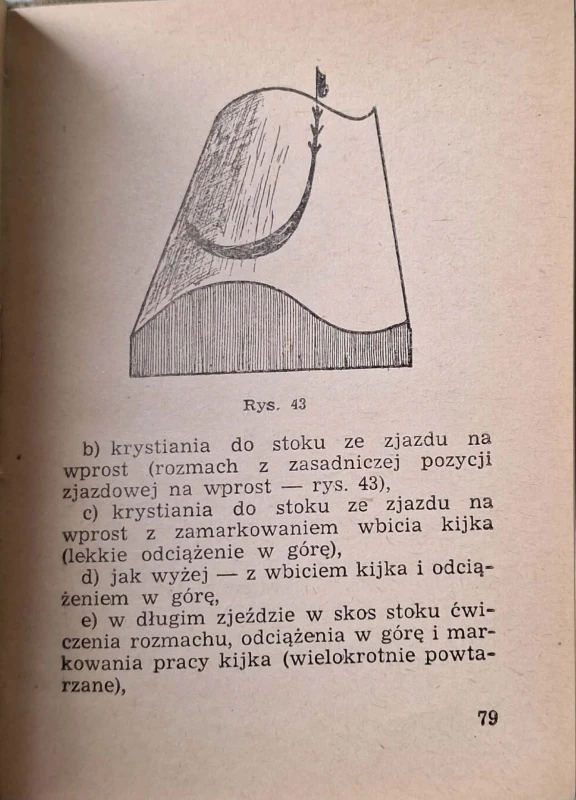 Rys. 43

b) krystiania do stoku ze zjazdu na wprost (rozmach z zasadniczej pozycji zjazdowej na wprost — rys. 43),

c) krystiania do stoku ze zjazdu na wprost z zamarkowaniem wbicia kijka (lekkie odciążenie w górę),

d) jak wyżej — z wbiciem kijka i odciążeniem w górę,

e) w długim zjeździe w skos stoku ćwiczenia rozmachu, odciążenia w górę i markowania pracy kijka (wielokrotnie powtarzane),

79